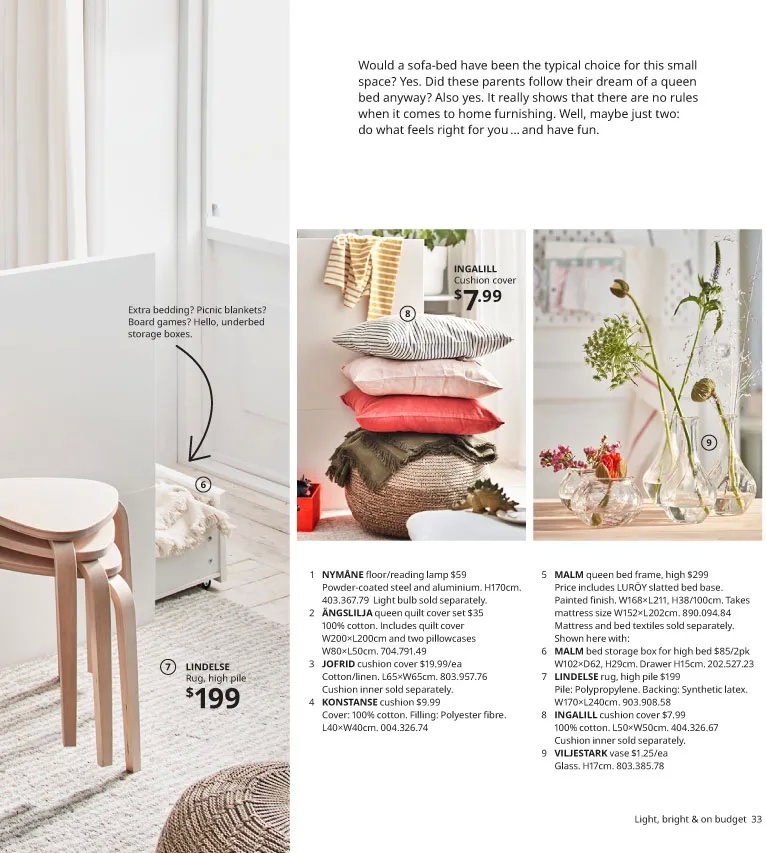 Would a sofa-bed have been the typical choice for this small space? Yes. Did these parents follow their dream of a queen bed anyway? Also yes. It really shows that there are no rules when it comes to home furnishing. Well, maybe just two: do what feels right for you ... and have fun.

Extra bedding? Picnic blankets? Board games? Hello, underbed storage boxes.

6

7 LINDELSE
Rug, high pile
$199

INGALILL
Cushion cover
$7.99

8

9

1 NYMÅNE floor/reading lamp $59
Powder-coated steel and aluminium. H170cm. 403.367.79 Light bulb sold separately.
2 ÄNGSLILJA queen quilt cover set $35
100% cotton. Includes quilt cover W200×L200cm and two pillowcases W80×L50cm. 704.791.49
3 JOFRID cushion cover $19.99/ea
Cotton/linen. L65×W65cm. 803.957.76
Cushion inner sold separately.
4 KONSTANSE cushion $9.99
Cover: 100% cotton. Filling: Polyester fibre. L40×W40cm. 004.326.74

5 MALM queen bed frame, high $299
Price includes LURÖY slatted bed base. Painted finish. W168×L211, H38/100cm. Takes mattress size W152×L202cm. 890.094.84
Mattress and bed textiles sold separately.
Shown here with:
6 MALM bed storage box for high bed $85/2pk
W102×D62, H29cm. Drawer H15cm. 202.527.23
7 LINDELSE rug, high pile $199
Pile: Polypropylene. Backing: Synthetic latex. W170×L240cm. 903.908.58
8 INGALILL cushion cover $7.99
100% cotton. L50×W50cm. 404.326.67
Cushion inner sold separately.
9 VILJESTARK vase $1.25/ea
Glass. H17cm. 803.385.78

Light, bright & on budget 33